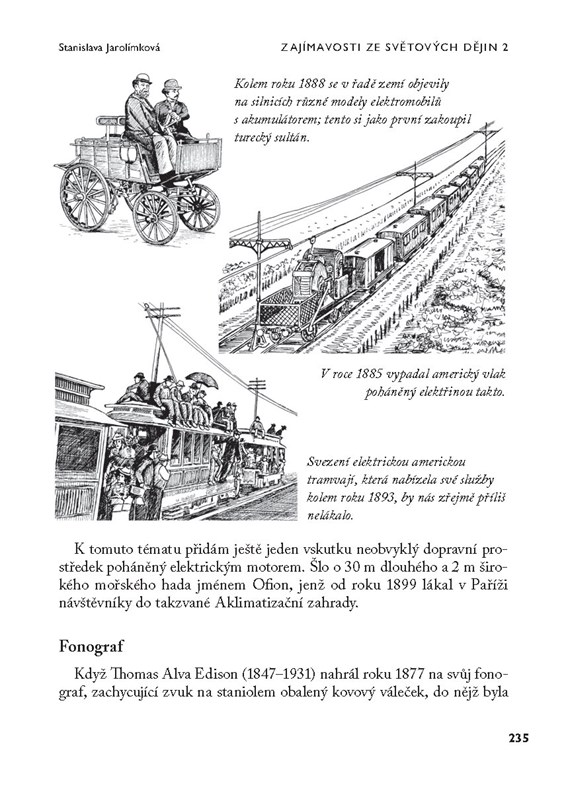 Stanislava Jarolímková

ZAJÍMAVOSTI ZE SVĚTOVÝCH DĚJIN 2

Kolem roku 1888 se v řadě zemí objevily na silnicích různé modely elektromobilů s akumulátorem; tento si jako první zakoupil turecký sultán.

V roce 1885 vypadal americký vlak poháněný elektřinou takto.

Svezení elektrickou americkou tramvají, která nabízela své služby kolem roku 1893, by nás zřejmě příliš nelákalo.

K tomuto tématu přidám ještě jeden vskutku neobvyklý dopravní prostředek poháněný elektrickým motorem. Šlo o 30 m dlouhého a 2 m širokého mořského hada jménem Ofion, jenž od roku 1899 lákal v Paříži návštěvníky do takzvané Aklimatizační zahrady.

Fonograf

Když Thomas Alva Edison (1847–1931) nahrál roku 1877 na svůj fonograf, zachycující zvuk na staniolem obalený kovový váleček, do nějž byla

235